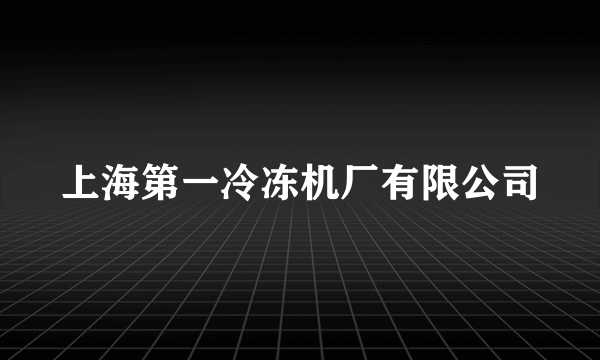 上海第一冷冻机厂有限公司